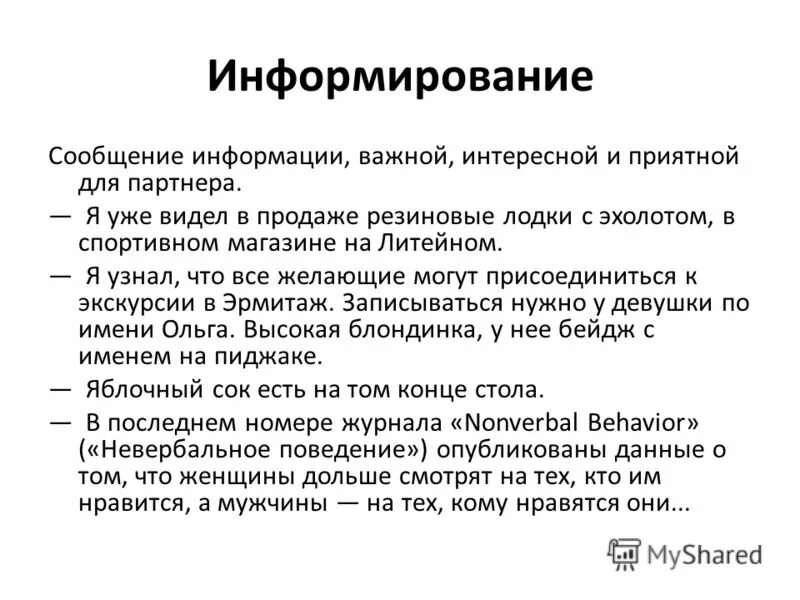 Информирование

Сообщение информации, важной, интересной и приятной для партнера.

— Я уже видел в продаже резиновые лодки с эхолотом, в спортивном магазине на Литейном.

— Я узнал, что все желающие могут присоединиться к экскурсии в Эрмитаж. Записываться нужно у девушки по имени Ольга. Высокая блондинка, у нее бейдж с именем на пиджаке.

— Яблочный сок есть на том конце стола.

— В последнем номере журнала «Nonverbal Behavior» («Невербальное поведение») опубликованы данные о том, что женщины дольше смотрят на тех, кто им нравится, а мужчины — на тех, кому нравятся они...

MyShared